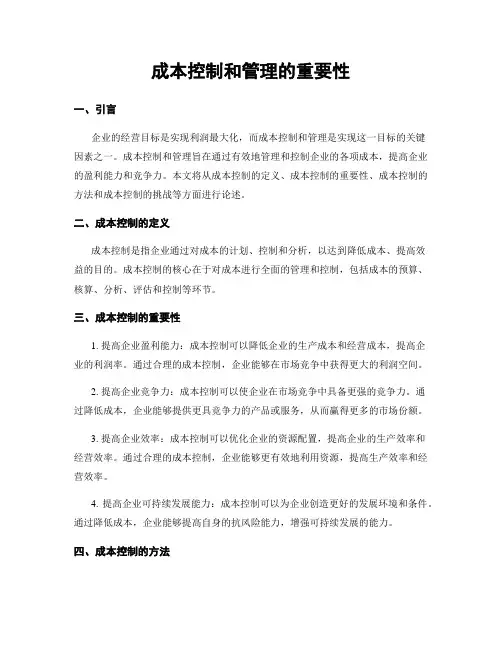 成本控制和管理的重要性

一、引言

企业的经营目标是实现利润最大化，而成本控制和管理是实现这一目标的关键因素之一。成本控制和管理旨在通过有效地管理和控制企业的各项成本，提高企业的盈利能力和竞争力。本文将从成本控制的定义、成本控制的重要性、成本控制的方法和成本控制的挑战等方面进行论述。

二、成本控制的定义

成本控制是指企业通过对成本的计划、控制和分析，以达到降低成本、提高效益的目的。成本控制的核心在于对成本进行全面的管理和控制，包括成本的预算、核算、分析、评估和控制等环节。

三、成本控制的重要性

1. 提高企业盈利能力：成本控制可以降低企业的生产成本和经营成本，提高企业的利润率。通过合理的成本控制，企业能够在市场竞争中获得更大的利润空间。

2. 提高企业竞争力：成本控制可以使企业在市场竞争中具备更强的竞争力。通过降低成本，企业能够提供更具竞争力的产品或服务，从而赢得更多的市场份额。

3. 提高企业效率：成本控制可以优化企业的资源配置，提高企业的生产效率和经营效率。通过合理的成本控制，企业能够更有效地利用资源，提高生产效率和经营效率。

4. 提高企业可持续发展能力：成本控制可以为企业创造更好的发展环境和条件。通过降低成本，企业能够提高自身的抗风险能力，增强可持续发展的能力。

四、成本控制的方法